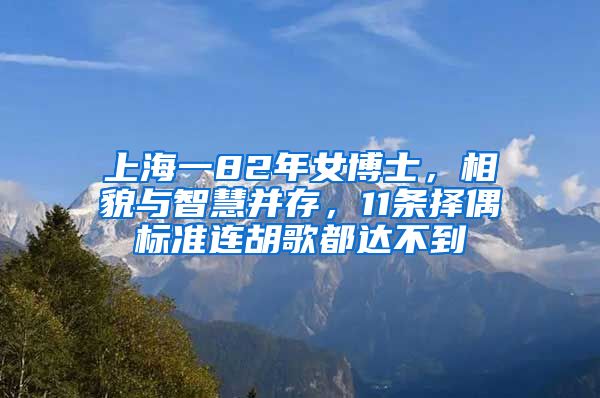 上海一82年女博士，相貌与智慧并存，11条择偶标准连胡歌都达不到